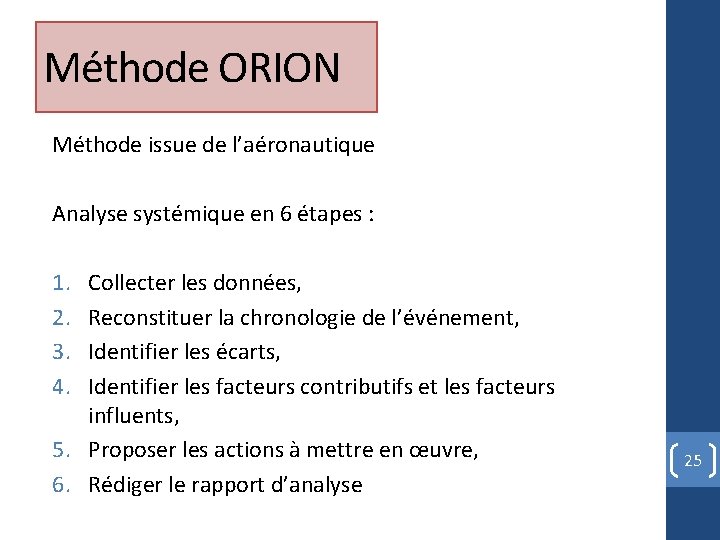 Méthode ORION

Méthode issue de l’aéronautique

Analyse systémique en 6 étapes :

1. Collecter les données,
2. Reconstituer la chronologie de l’événement,
3. Identifier les écarts,
4. Identifier les facteurs contributifs et les facteurs influents,
5. Proposer les actions à mettre en œuvre,
6. Rédiger le rapport d’analyse

25